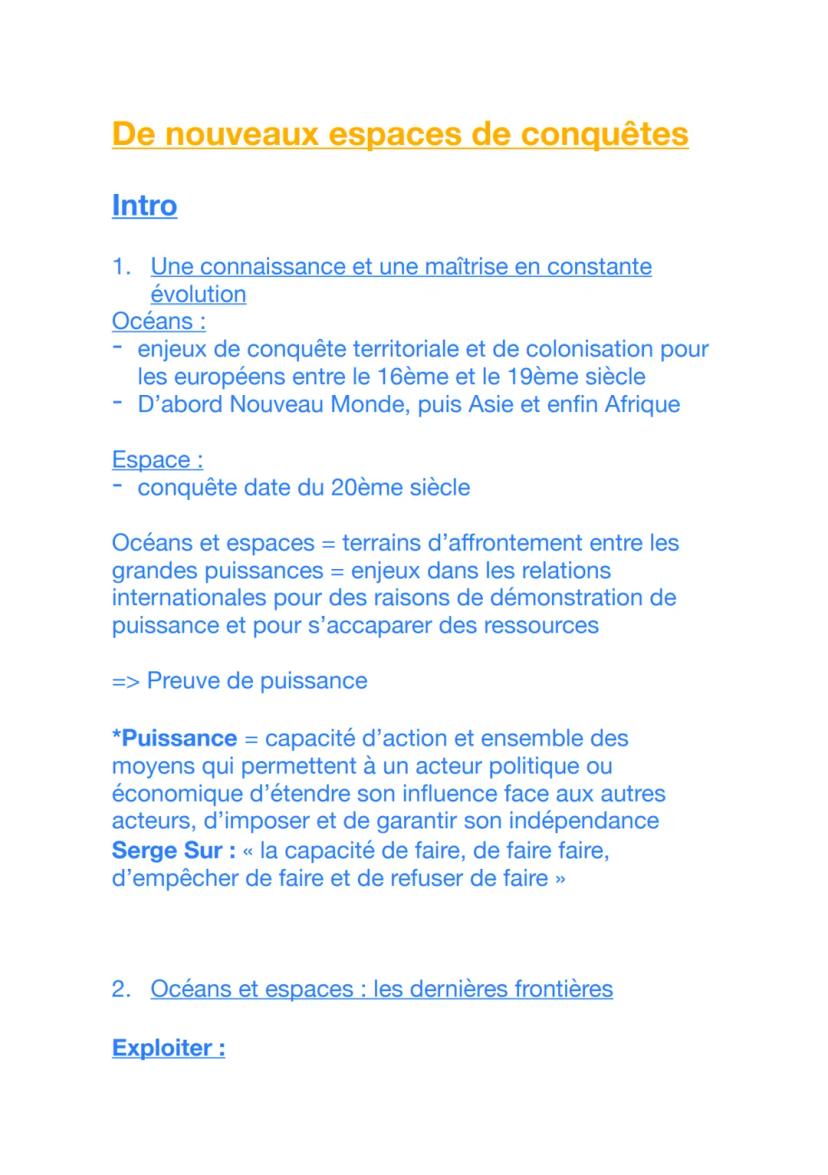 De nouveaux espaces de conquêtes

Intro

1. Une connaissance et une maîtrise en constante évolution
Océans :
- enjeux de conquête territoriale et de colonisation pour les européens entre le 16ème et le 19ème siècle
- D'abord Nouveau Monde, puis Asie et enfin Afrique

Espace :
- conquête date du 20ème siècle

Océans et espaces = terrains d'affrontement entre les grandes puissances = enjeux dans les relations internationales pour des raisons de démonstration de puissance et pour s'accaparer des ressources

=> Preuve de puissance

*Puissance = capacité d'action et ensemble des moyens qui permettent à un acteur politique ou économique d'étendre son influence face aux autres acteurs, d'imposer et de garantir son indépendance
Serge Sur : « la capacité de faire, de faire faire, d'empêcher de faire et de refuser de faire »

2. Océans et espaces : les dernières frontières

Exploiter :